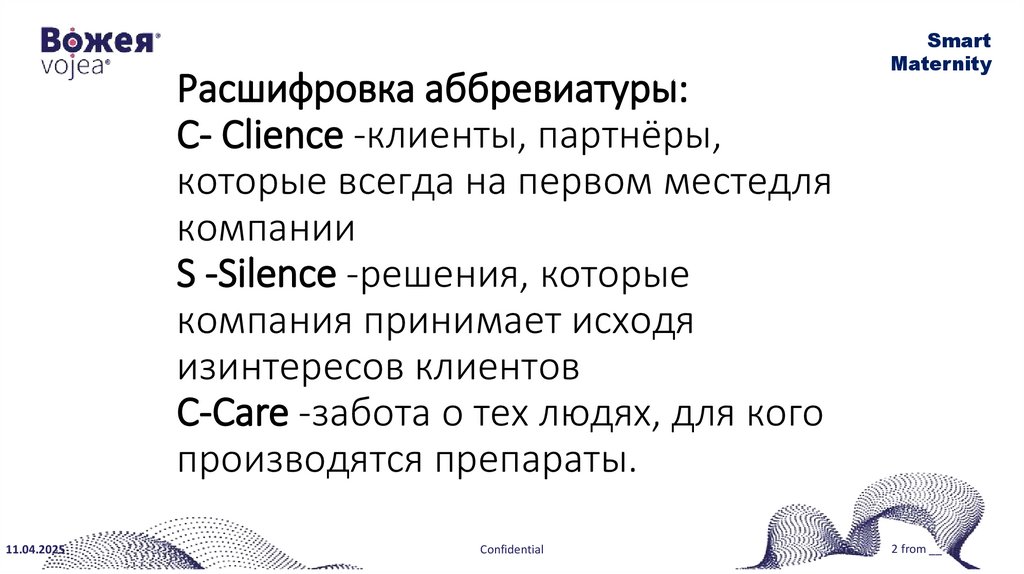 Вожея
vojea®

Smart
Maternity

Расшифровка аббревиатуры:
C- Clience -клиенты, партнёры, которые всегда на первом местедля компании
S -Silence -решения, которые компания принимает исходя изинтересов клиентов
C-Care -забота о тех людях, для кого производятся препараты.

11.04.2025

Confidential

2 from ____